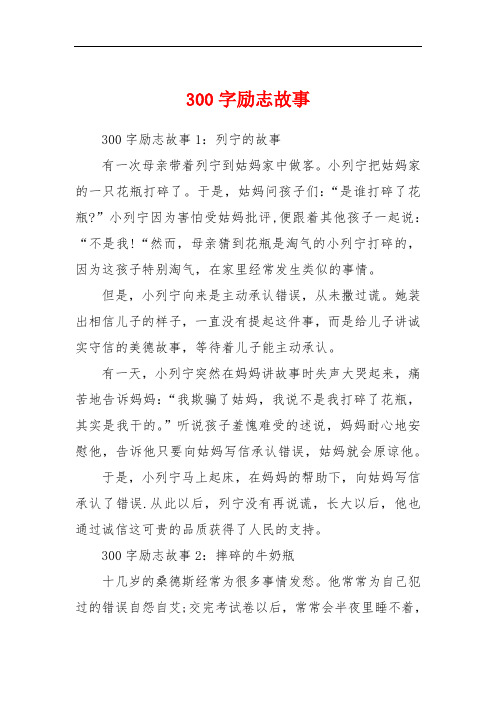 300 字励志故事

300 字励志故事 1：列宁的故事

有一次母亲带着列宁到姑妈家中做客。小列宁把姑妈家的一只花瓶打碎了。于是，姑妈问孩子们：“是谁打碎了花瓶?”小列宁因为害怕受姑妈批评,便跟着其他孩子一起说：“不是我!“然而，母亲猜到花瓶是淘气的小列宁打碎的，因为这孩子特别淘气，在家里经常发生类似的事情。

但是，小列宁向来是主动承认错误，从未撒过谎。她装出相信儿子的样子，一直没有提起这件事，而是给儿子讲诚实守信的美德故事，等待着儿子能主动承认。

有一天，小列宁突然在妈妈讲故事时失声大哭起来，痛苦地告诉妈妈：“我欺骗了姑妈，我说不是我打碎了花瓶，其实是我干的。”听说孩子羞愧难受的述说，妈妈耐心地安慰他，告诉他只要向姑妈写信承认错误，姑妈就会原谅他。

于是，小列宁马上起床，在妈妈的帮助下，向姑妈写信承认了错误.从此以后，列宁没有再说谎，长大以后，他也通过诚信这可贵的品质获得了人民的支持。

300 字励志故事 2：摔碎的牛奶瓶

十几岁的桑德斯经常为很多事情发愁。他常常为自己犯过的错误自怨自艾;交完考试卷以后，常常会半夜里睡不着，